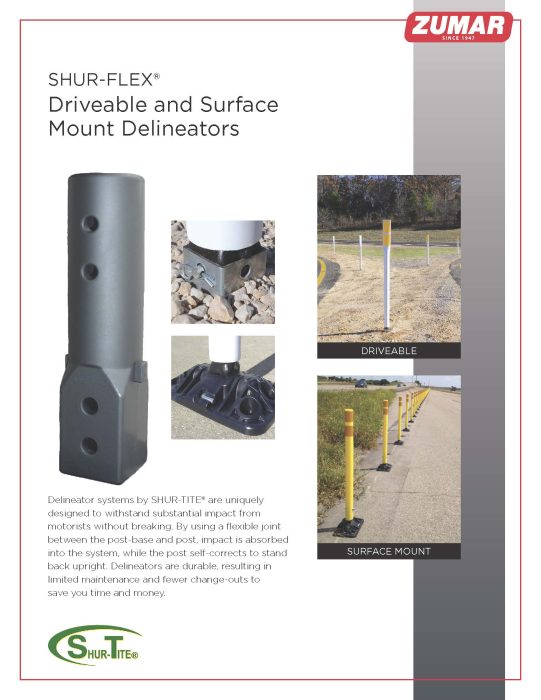 ZUMAR
SINCE 1947

SHUR-FLEX®
Driveable and Surface Mount Delineators

DRIVEABLE

SURFACE MOUNT

Delineator systems by SHUR-TITE® are uniquely designed to withstand substantial impact from motorists without breaking. By using a flexible joint between the post-base and post, impact is absorbed into the system, while the post self-corrects to stand back upright. Delineators are durable, resulting in limited maintenance and fewer change-outs to save you time and money.

SHUR-TITE®